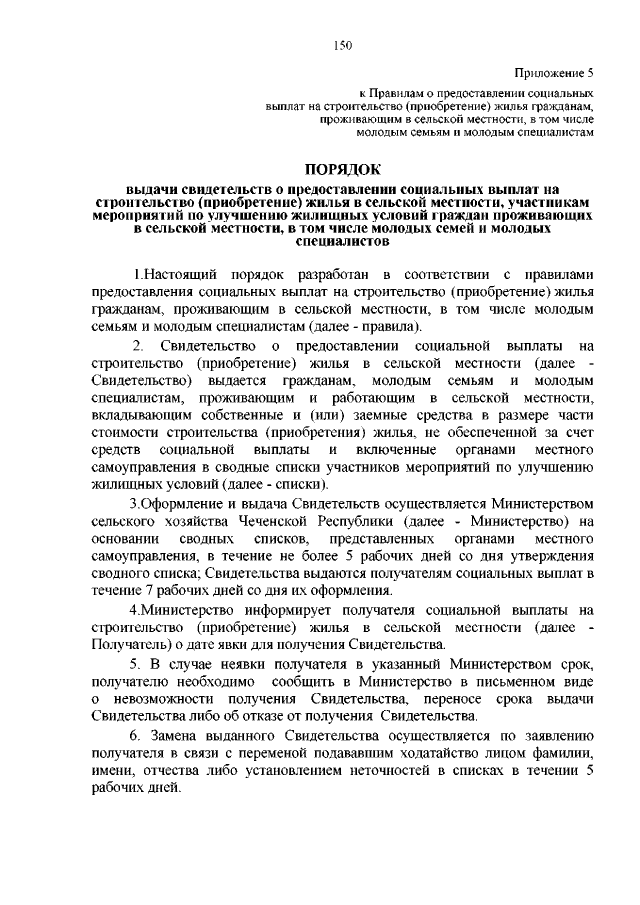 150

Приложение 5

к Правилам о предоставлении социальных выплат на строительство (приобретение) жилья гражданам, проживающим в сельской местности, в том числе молодым семьям и молодым специалистам

ПОРЯДОК

выдачи свидетельств о предоставлении социальных выплат на строительство (приобретение) жилья в сельской местности, участникам мероприятий по улучшению жилищных условий граждан проживающих в сельской местности, в том числе молодых семей и молодых специалистов

1.Настоящий порядок разработан в соответствии с правилами предоставления социальных выплат на строительство (приобретение) жилья гражданам, проживающим в сельской местности, в том числе молодым семьям и молодым специалистам (далее - правила).

2. Свидетельство о предоставлении социальной выплаты на строительство (приобретение) жилья в сельской местности (далее - Свидетельство) выдается гражданам, молодым семьям и молодым специалистам, проживающим и работающим в сельской местности, вкладывающим собственные и (или) заемные средства в размере части стоимости строительства (приобретения) жилья, не обеспеченной за счет средств социальной выплаты и включенные органами местного самоуправления в сводные списки участников мероприятий по улучшению жилищных условий (далее - списки).

3.Оформление и выдача Свидетельств осуществляется Министерством сельского хозяйства Чеченской Республики (далее - Министерство) на основании сводных списков, представленных органами местного самоуправления, в течение не более 5 рабочих дней со дня утверждения сводного списка; Свидетельства выдаются получателям социальных выплат в течение 7 рабочих дней со дня их оформления.

4.Министерство информирует получателя социальной выплаты на строительство (приобретение) жилья в сельской местности (далее - Получатель) о дате явки для получения Свидетельства.

5. В случае неявки получателя в указанный Министерством срок, получателю необходимо сообщить в Министерство в письменном виде о невозможности получения Свидетельства, переносе срока выдачи Свидетельства либо об отказе от получения Свидетельства.

6. Замена выданного Свидетельства осуществляется по заявлению получателя в связи с переменой подававшим ходатайство лицом фамилии, имени, отчества либо установлением неточностей в списках в течении 5 рабочих дней.